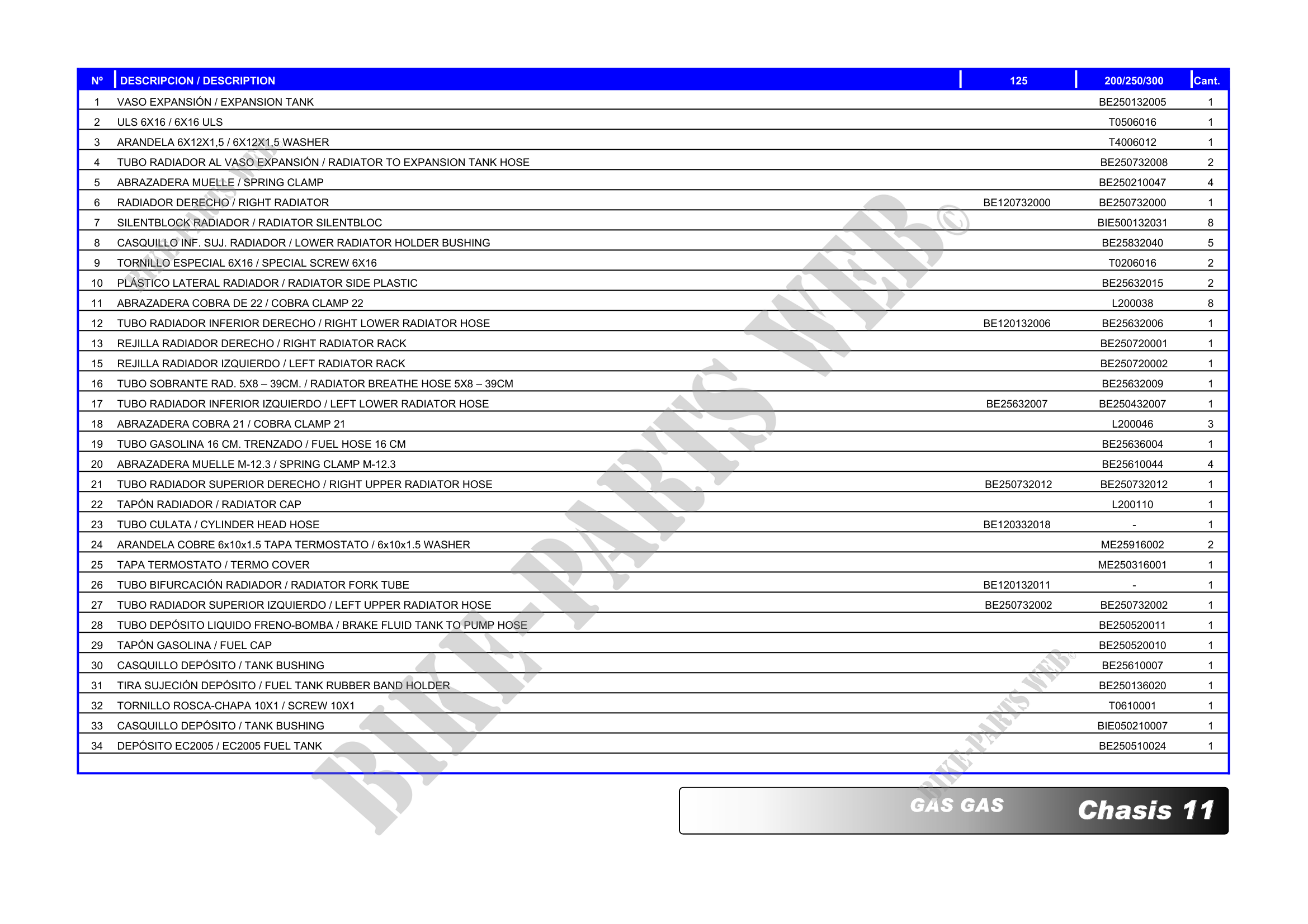 | Nº | DESCRIPCION / DESCRIPTION | 125 | 200/250/300 | Cant. |
|---|---|---|---|---|
| 1 | VASO EXPANSIÓN / EXPANSION TANK | | BE250132005 | 1 |
| 2 | ULS 6X16 / 6X16 ULS | | T0506016 | 1 |
| 3 | ARANDELA 6X12X1,5 / 6X12X1,5 WASHER | | T4006012 | 1 |
| 4 | TUBO RADIADOR AL VASO EXPANSIÓN / RADIATOR TO EXPANSION TANK HOSE | | BE250732008 | 2 |
| 5 | ABRAZADERA MUELLE / SPRING CLAMP | | BE250210047 | 4 |
| 6 | RADIADOR DERECHO / RIGHT RADIATOR | BE120732000 | BE250732000 | 1 |
| 7 | SILENTBLOCK RADIADOR / RADIATOR SILENTBLOC | | BIE500132031 | 8 |
| 8 | CASQUILLO INF. SUJ. RADIADOR / LOWER RADIATOR HOLDER BUSHING | | BE25832040 | 5 |
| 9 | TORNILLO ESPECIAL 6X16 / SPECIAL SCREW 6X16 | | T0206016 | 2 |
| 10 | PLÁSTICO LATERAL RADIADOR / RADIATOR SIDE PLASTIC | | BE25632015 | 2 |
| 11 | ABRAZADERA COBRA DE 22 / COBRA CLAMP 22 | | L200038 | 8 |
| 12 | TUBO RADIADOR INFERIOR DERECHO / RIGHT LOWER RADIATOR HOSE | BE120132006 | BE25632006 | 1 |
| 13 | REJILLA RADIADOR DERECHO / RIGHT RADIATOR RACK | | BE250720001 | 1 |
| 15 | REJILLA RADIADOR IZQUIERDO / LEFT RADIATOR RACK | | BE250720002 | 1 |
| 16 | TUBO SOBRANTE RAD. 5X8 – 39CM. / RADIATOR BREATHE HOSE 5X8 – 39CM | | BE25632009 | 1 |
| 17 | TUBO RADIADOR INFERIOR IZQUIERDO / LEFT LOWER RADIATOR HOSE | BE25632007 | BE250432007 | 1 |
| 18 | ABRAZADERA COBRA 21 / COBRA CLAMP 21 | | L200046 | 3 |
| 19 | TUBO GASOLINA 16 CM. TRENZADO / FUEL HOSE 16 CM | | BE25636004 | 1 |
| 20 | ABRAZADERA MUELLE M-12.3 / SPRING CLAMP M-12.3 | | BE25610044 | 4 |
| 21 | TUBO RADIADOR SUPERIOR DERECHO / RIGHT UPPER RADIATOR HOSE | BE250732012 | BE250732012 | 1 |
| 22 | TAPÓN RADIADOR / RADIATOR CAP | | L200110 | 1 |
| 23 | TUBO CULATA / CYLINDER HEAD HOSE | BE120332018 | - | 1 |
| 24 | ARANDELA COBRE 6x10x1.5 TAPA TERMOSTATO / 6x10x1.5 WASHER | | ME25916002 | 2 |
| 25 | TAPA TERMOSTATO / TERMO COVER | | ME250316001 | 1 |
| 26 | TUBO BIFURCACIÓN RADIADOR / RADIATOR FORK TUBE | BE120132011 | - | 1 |
| 27 | TUBO RADIADOR SUPERIOR IZQUIERDO / LEFT UPPER RADIATOR HOSE | BE250732002 | BE250732002 | 1 |
| 28 | TUBO DEPÓSITO LIQUIDO FRENO-BOMBA / BRAKE FLUID TANK TO PUMP HOSE | | BE250520011 | 1 |
| 29 | TAPÓN GASOLINA / FUEL CAP | | BE250520010 | 1 |
| 30 | CASQUILLO DEPÓSITO / TANK BUSHING | | BE25610007 | 1 |
| 31 | TIRA SUJECIÓN DEPÓSITO / FUEL TANK RUBBER BAND HOLDER | | BE250136020 | 1 |
| 32 | TORNILLO ROSCA-CHAPA 10X1 / SCREW 10X1 | | T0610001 | 1 |
| 33 | CASQUILLO DEPÓSITO / TANK BUSHING | | BIE050210007 | 1 |
| 34 | DEPÓSITO EC2005 / EC2005 FUEL TANK | | BE250510024 | 1 |

GAS GAS Chasis 11

BIKE-PARTS WEB©